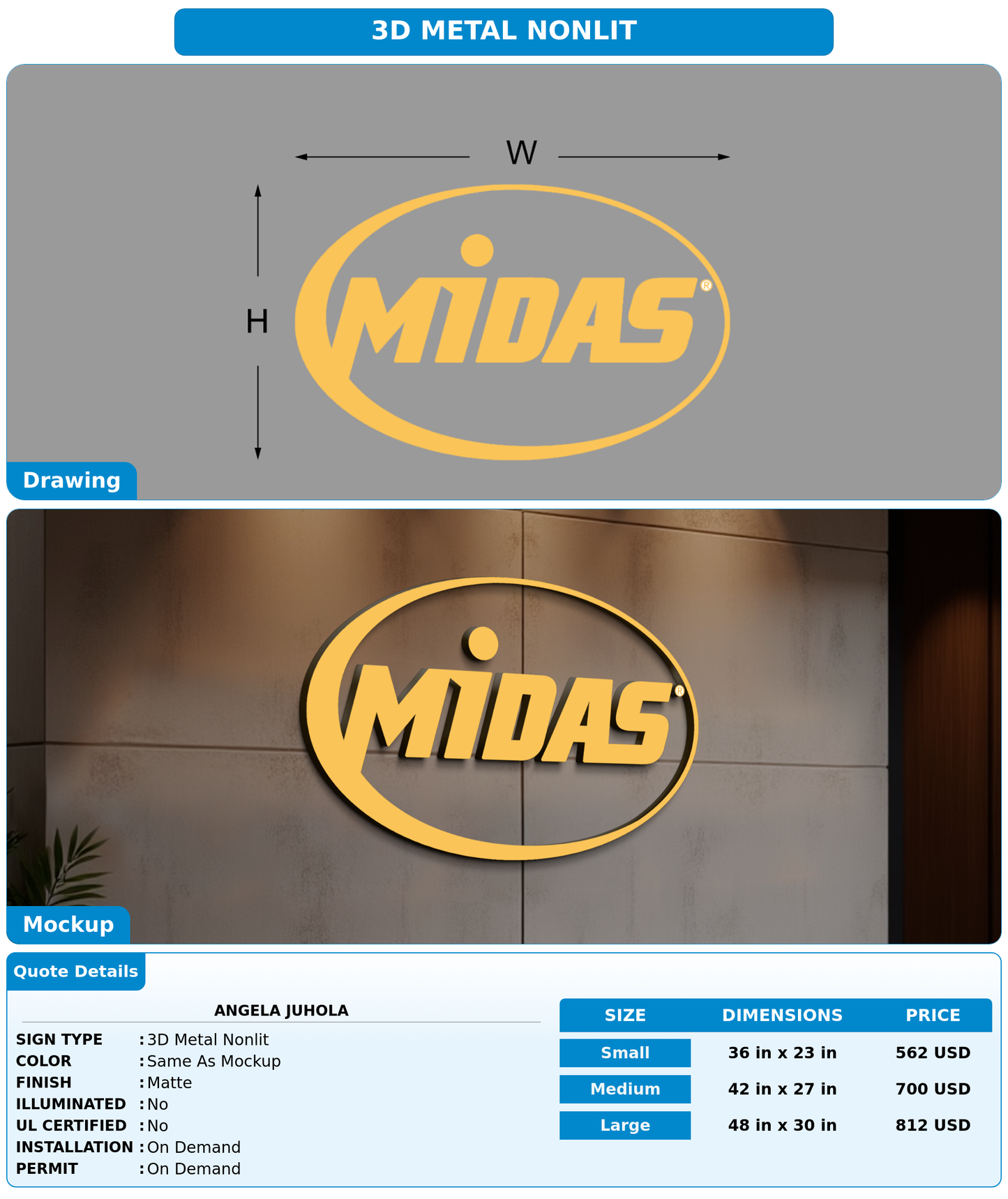 3D METAL NONLIT

W

H

MIDAS®

Drawing

MIDAS®

Mockup

Quote Details

ANGELA JUHOLA

SIGN TYPE : 3D Metal Nonlit
COLOR : Same As Mockup
FINISH : Matte
ILLUMINATED : No
UL CERTIFIED : No
INSTALLATION : On Demand
PERMIT : On Demand

| SIZE | DIMENSIONS | PRICE |
|---|---|---|
| Small | 36 in x 23 in | 562 USD |
| Medium | 42 in x 27 in | 700 USD |
| Large | 48 in x 30 in | 812 USD |